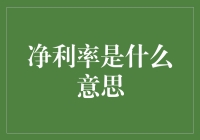 净利率是什么意思